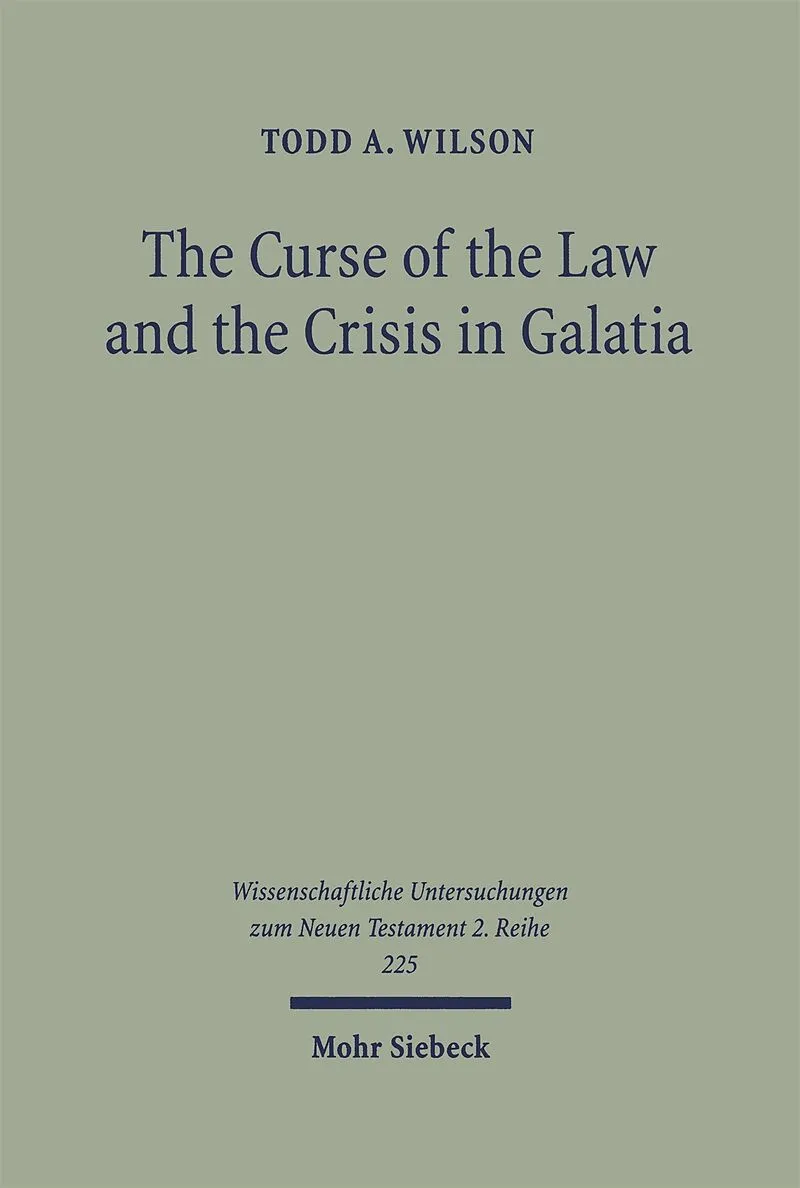 TODD A. WILSON

The Curse of the Law and the Crisis in Galatia

Wissenschaftliche Untersuchungen zum Neuen Testament 2. Reihe 225

Mohr Siebeck